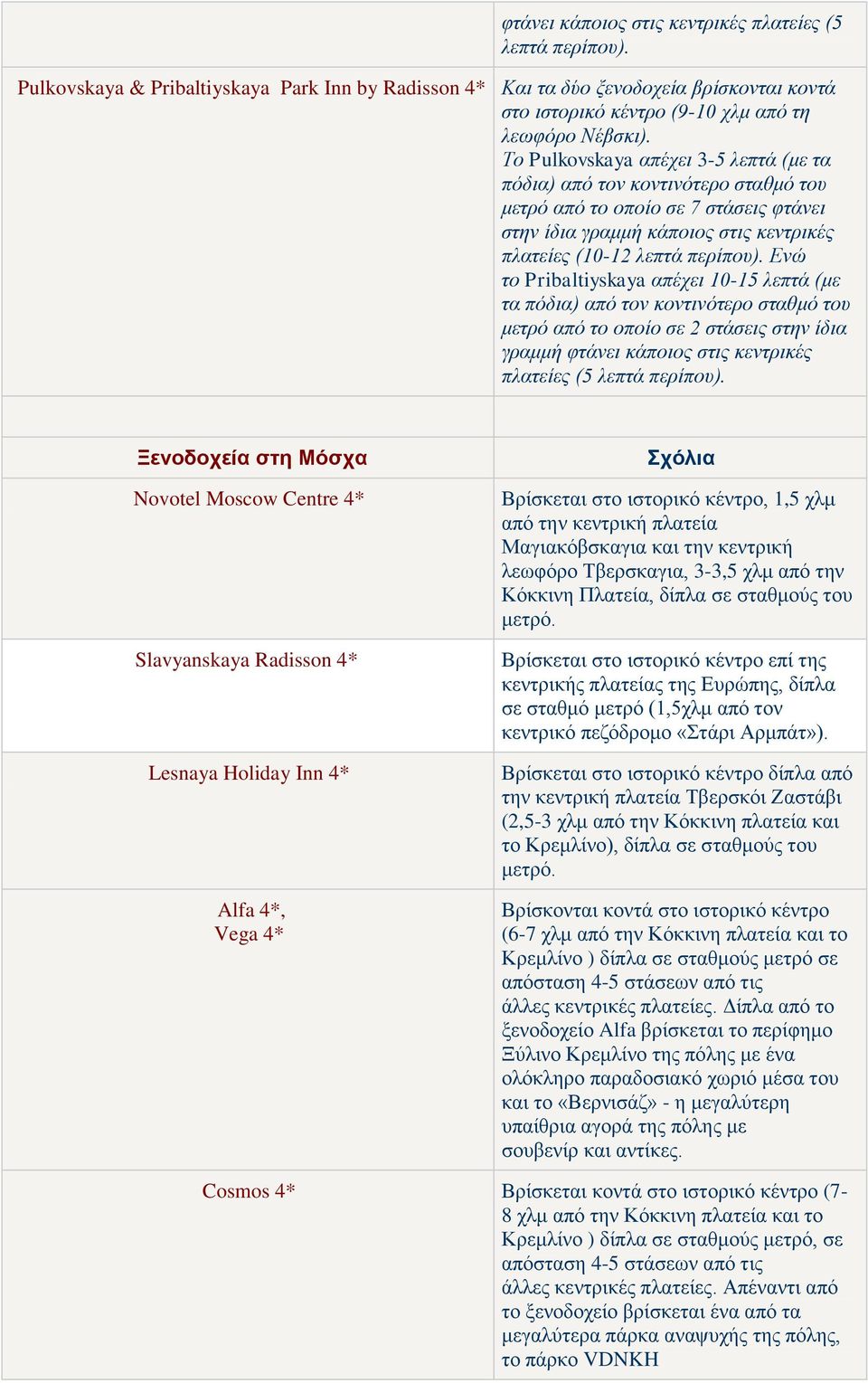 | | φτάνει κάποιος στις κεντρικές πλατείες (5 λεπτά περίπου). |
|---|---|
| Pulkovskaya & Pribaltiyskaya Park Inn by Radisson 4* | Και τα δύο ξενοδοχεία βρίσκονται κοντά στο ιστορικό κέντρο (9-10 χλμ από τη λεωφόρο Νέβσκι). Το Pulkovskaya απέχει 3-5 λεπτά (με τα πόδια) από τον κοντινότερο σταθμό του μετρό από το οποίο σε 7 στάσεις φτάνει στην ίδια γραμμή κάποιος στις κεντρικές πλατείες (10-12 λεπτά περίπου). Ενώ το Pribaltiyskaya απέχει 10-15 λεπτά (με τα πόδια) από τον κοντινότερο σταθμό του μετρό από το οποίο σε 2 στάσεις στην ίδια γραμμή φτάνει κάποιος στις κεντρικές πλατείες (5 λεπτά περίπου). |
| | |
| Ξενοδοχεία στη Μόσχα | Σχόλια |
| Novotel Moscow Centre 4* | Βρίσκεται στο ιστορικό κέντρο, 1,5 χλμ από την κεντρική πλατεία Μαγιακόβσκαγια και την κεντρική λεωφόρο Τβερσκαγια, 3-3,5 χλμ από την Κόκκινη Πλατεία, δίπλα σε σταθμούς του μετρό. |
| Slavyanskaya Radisson 4* | Βρίσκεται στο ιστορικό κέντρο επί της κεντρικής πλατείας της Ευρώπης, δίπλα σε σταθμό μετρό (1,5χλμ από τον κεντρικό πεζόδρομο «Στάρι Αρμπάτ»). |
| Lesnaya Holiday Inn 4* | Βρίσκεται στο ιστορικό κέντρο δίπλα από την κεντρική πλατεία Τβερσκόι Ζαστάβι (2,5-3 χλμ από την Κόκκινη πλατεία και το Κρεμλίνο), δίπλα σε σταθμούς του μετρό. |
| Alfa 4*, Vega 4* | Βρίσκονται κοντά στο ιστορικό κέντρο (6-7 χλμ από την Κόκκινη πλατεία και το Κρεμλίνο ) δίπλα σε σταθμούς μετρό σε απόσταση 4-5 στάσεων από τις άλλες κεντρικές πλατείες. Δίπλα από το ξενοδοχείο Alfa βρίσκεται το περίφημο Ξύλινο Κρεμλίνο της πόλης με ένα ολόκληρο παραδοσιακό χωριό μέσα του και το «Βερνισάζ» - η μεγαλύτερη υπαίθρια αγορά της πόλης με σουβενίρ και αντίκες. |
| Cosmos 4* | Βρίσκεται κοντά στο ιστορικό κέντρο (7-8 χλμ από την Κόκκινη πλατεία και το Κρεμλίνο ) δίπλα σε σταθμούς μετρό, σε απόσταση 4-5 στάσεων από τις άλλες κεντρικές πλατείες. Απέναντι από το ξενοδοχείο βρίσκεται ένα από τα μεγαλύτερα πάρκα αναψυχής της πόλης, το πάρκο VDNKH |